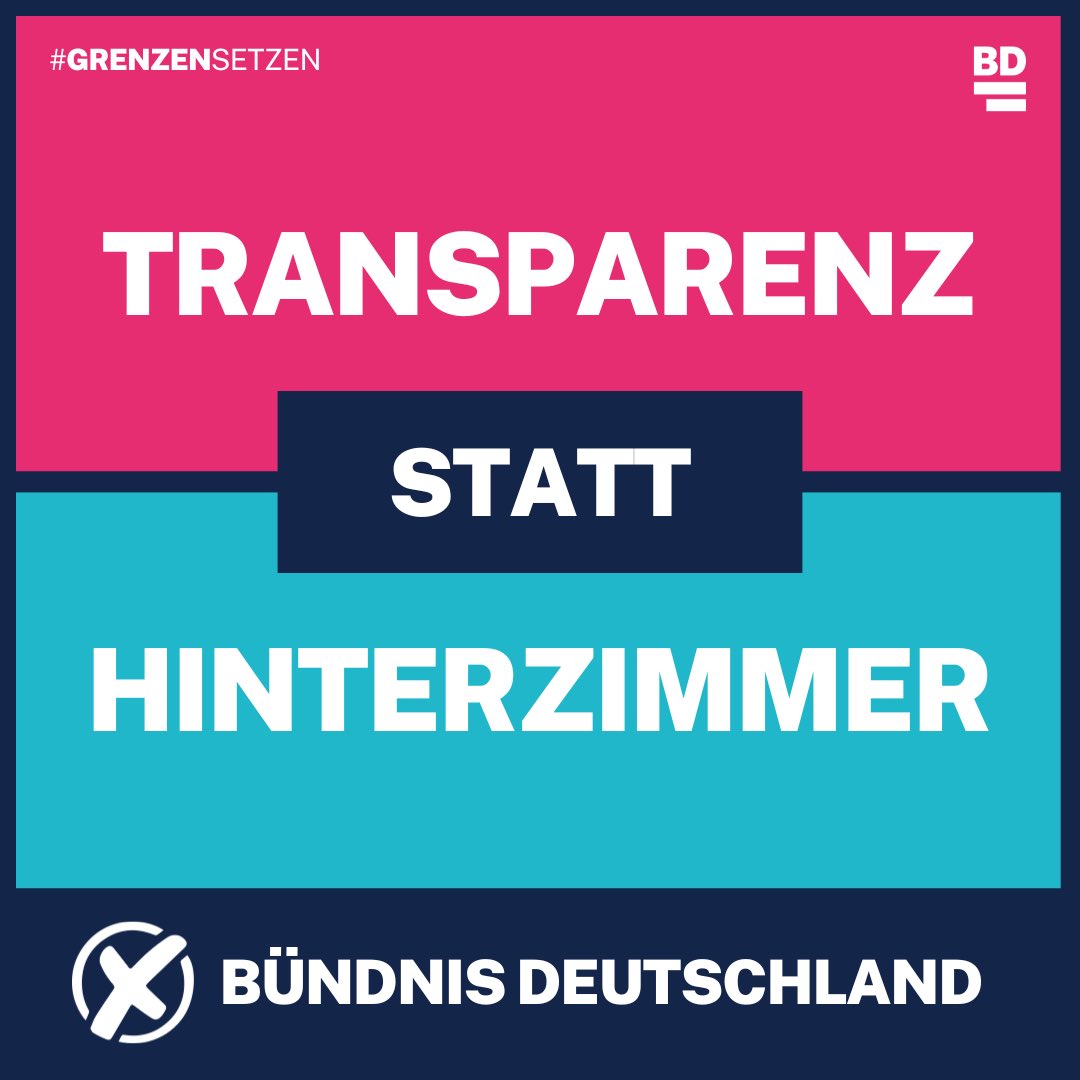 #GRENZENSETZEN

BD

TRANSPARENZ

STATT

HINTERZIMMER

BÜNDNIS DEUTSCHLAND